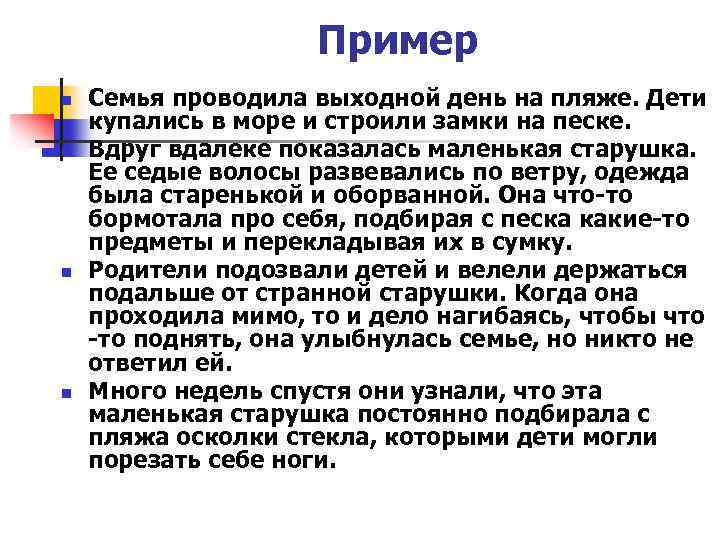 Пример

Семья проводила выходной день на пляже. Дети купались в море и строили замки на песке. Вдруг вдалеке показалась маленькая старушка. Ее седые волосы развевались по ветру, одежда была старенькой и оборванной. Она что-то бормотала про себя, подбирая с песка какие-то предметы и перекладывая их в сумку.

Родители подозвали детей и велели держаться подальше от странной старушки. Когда она проходила мимо, то и дело нагибаясь, чтобы что -то поднять, она улыбнулась семье, но никто не ответил ей.

Много недель спустя они узнали, что эта маленькая старушка постоянно подбирала с пляжа осколки стекла, которыми дети могли порезать себе ноги.